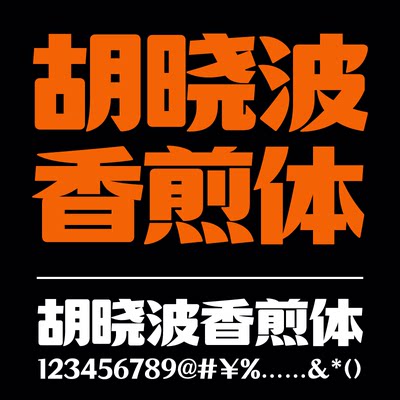 胡晓波
香煎体

胡晓波香煎体
123456789@#￥%……&*()